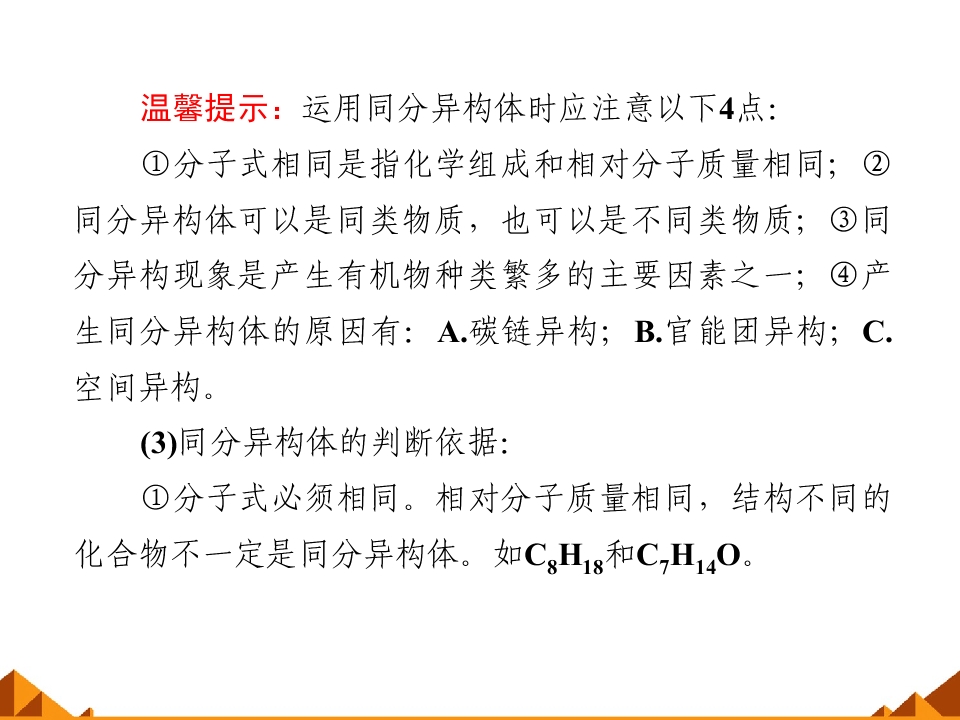 温馨提示：运用同分异构体时应注意以下4点:

①分子式相同是指化学组成和相对分子质量相同；②同分异构体可以是同类物质，也可以是不同类物质；③同分异构现象是产生有机物种类繁多的主要因素之一；④产生同分异构体的原因有：A.碳链异构；B.官能团异构；C.空间异构。

(3)同分异构体的判断依据:

①分子式必须相同。相对分子质量相同，结构不同的化合物不一定是同分异构体。如$C_8H_{18}$和$C_7H_{14}O$。